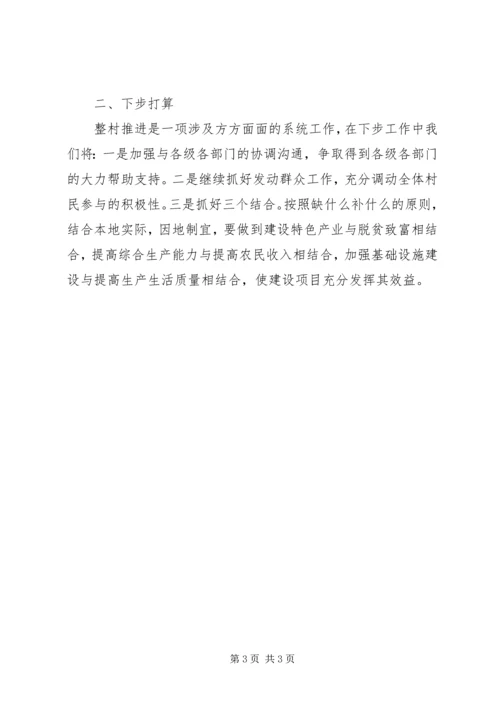 二、下步打算

整村推进是一项涉及方方面面的系统工作，在下步工作中我们将：一是加强与各级各部门的协调沟通，争取得到各级各部门的大力帮助支持。二是继续抓好发动群众工作，充分调动全体村民参与的积极性。三是抓好三个结合。按照缺什么补什么的原则，结合本地实际，因地制宜，要做到建设特色产业与脱贫致富相结合，提高综合生产能力与提高农民收入相结合，加强基础设施建设与提高生产生活质量相结合，使建设项目充分发挥其效益。

第3页 共3页